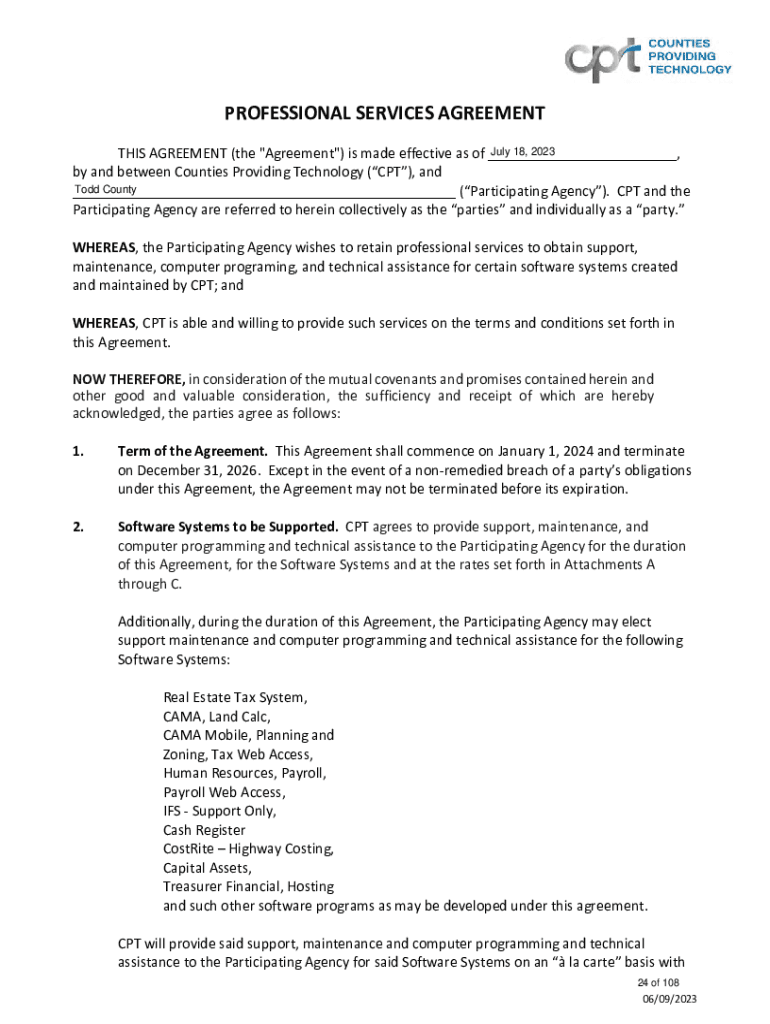 cpt COUNTIES PROVIDING TECHNOLOGY

PROFESSIONAL SERVICES AGREEMENT

THIS AGREEMENT (the "Agreement") is made effective as of July 18, 2023, by and between Counties Providing Technology (“CPT”), and Todd County (“Participating Agency”). CPT and the Participating Agency are referred to herein collectively as the “parties” and individually as a “party.”

WHEREAS, the Participating Agency wishes to retain professional services to obtain support, maintenance, computer programing, and technical assistance for certain software systems created and maintained by CPT; and

WHEREAS, CPT is able and willing to provide such services on the terms and conditions set forth in this Agreement.

NOW THEREFORE, in consideration of the mutual covenants and promises contained herein and other good and valuable consideration, the sufficiency and receipt of which are hereby acknowledged, the parties agree as follows:

1. Term of the Agreement. This Agreement shall commence on January 1, 2024 and terminate on December 31, 2026. Except in the event of a non-remedied breach of a party’s obligations under this Agreement, the Agreement may not be terminated before its expiration.

2. Software Systems to be Supported. CPT agrees to provide support, maintenance, and computer programming and technical assistance to the Participating Agency for the duration of this Agreement, for the Software Systems and at the rates set forth in Attachments A through C.

Additionally, during the duration of this Agreement, the Participating Agency may elect support maintenance and computer programming and technical assistance for the following Software Systems:

Real Estate Tax System,
CAMA, Land Calc,
CAMA Mobile, Planning and Zoning, Tax Web Access,
Human Resources, Payroll,
Payroll Web Access,
IFS - Support Only,
Cash Register
CostRite – Highway Costing,
Capital Assets,
Treasurer Financial, Hosting
and such other software programs as may be developed under this agreement.

CPT will provide said support, maintenance and computer programming and technical assistance to the Participating Agency for said Software Systems on an “à la carte” basis with

24 of 108
06/09/2023